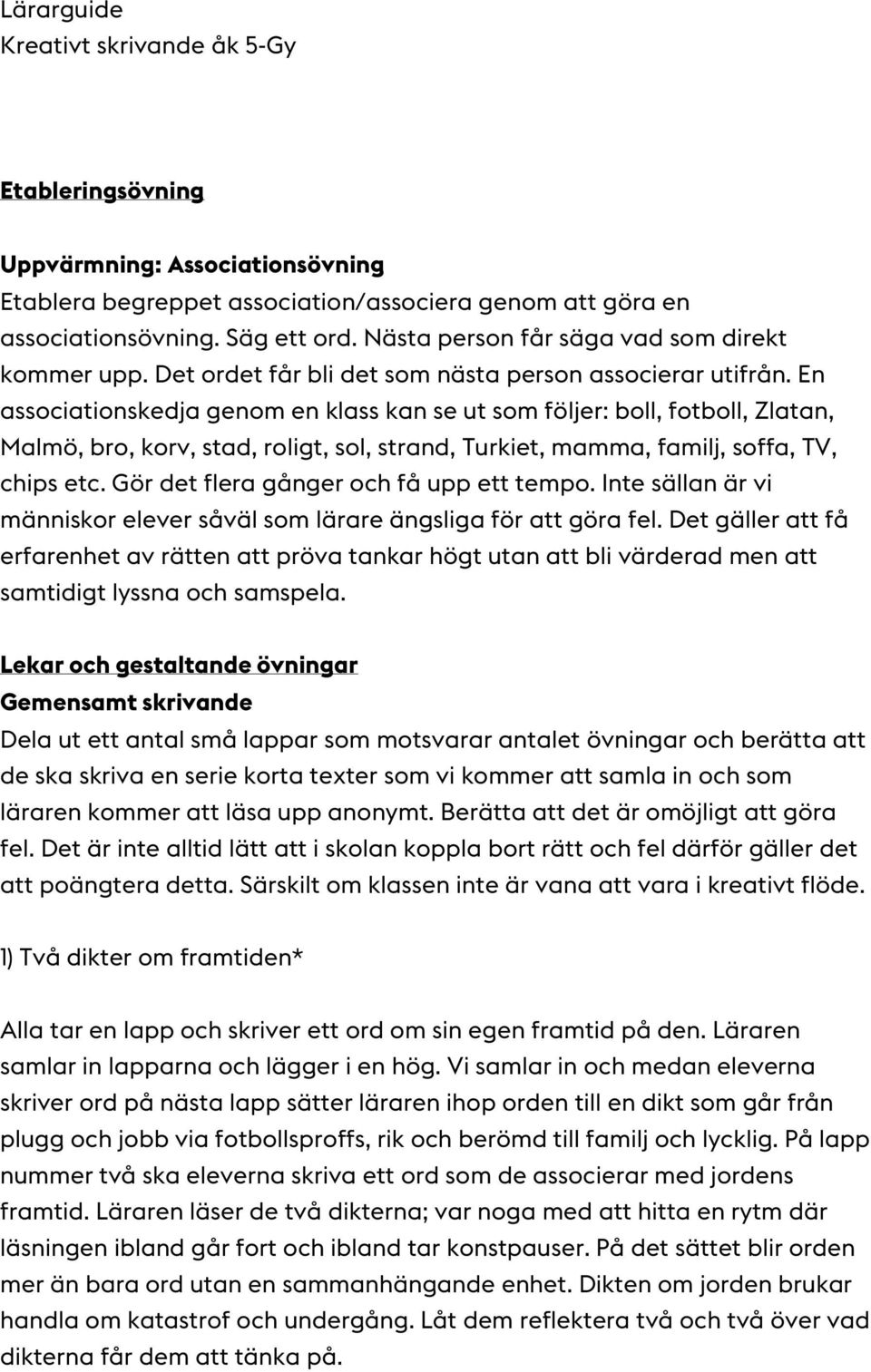 Lärarguide
Kreativt skrivande åk 5-Gy

Etableringsövning

Uppvärmning: Associationsövning
Etablera begreppet association/associera genom att göra en associationsövning. Säg ett ord. Nästa person får säga vad som direkt kommer upp. Det ordet får bli det som nästa person associerar utifrån. En associationskedja genom en klass kan se ut som följer: boll, fotboll, Zlatan, Malmö, bro, korv, stad, roligt, sol, strand, Turkiet, mamma, familj, soffa, TV, chips etc. Gör det flera gånger och få upp ett tempo. Inte sällan är vi människor elever såväl som lärare ängsliga för att göra fel. Det gäller att få erfarenhet av rätten att pröva tankar högt utan att bli värderad men att samtidigt lyssna och samspela.

Lekar och gestaltande övningar
Gemensamt skrivande
Dela ut ett antal små lappar som motsvarar antalet övningar och berätta att de ska skriva en serie korta texter som vi kommer att samla in och som läraren kommer att läsa upp anonymt. Berätta att det är omöjligt att göra fel. Det är inte alltid lätt att i skolan koppla bort rätt och fel därför gäller det att poängtera detta. Särskilt om klassen inte är vana att vara i kreativt flöde.

1) Två dikter om framtiden*

Alla tar en lapp och skriver ett ord om sin egen framtid på den. Läraren samlar in lapparna och lägger i en hög. Vi samlar in och medan eleverna skriver ord på nästa lapp sätter läraren ihop orden till en dikt som går från plugg och jobb via fotbollsproffs, rik och berömd till familj och lycklig. På lapp nummer två ska eleverna skriva ett ord som de associerar med jordens framtid. Läraren läser de två dikterna; var noga med att hitta en rytm där läsningen ibland går fort och ibland tar konstpauser. På det sättet blir orden mer än bara ord utan en sammanhängande enhet. Dikten om jorden brukar handla om katastrof och undergång. Låt dem reflektera två och två över vad dikterna får dem att tänka på.